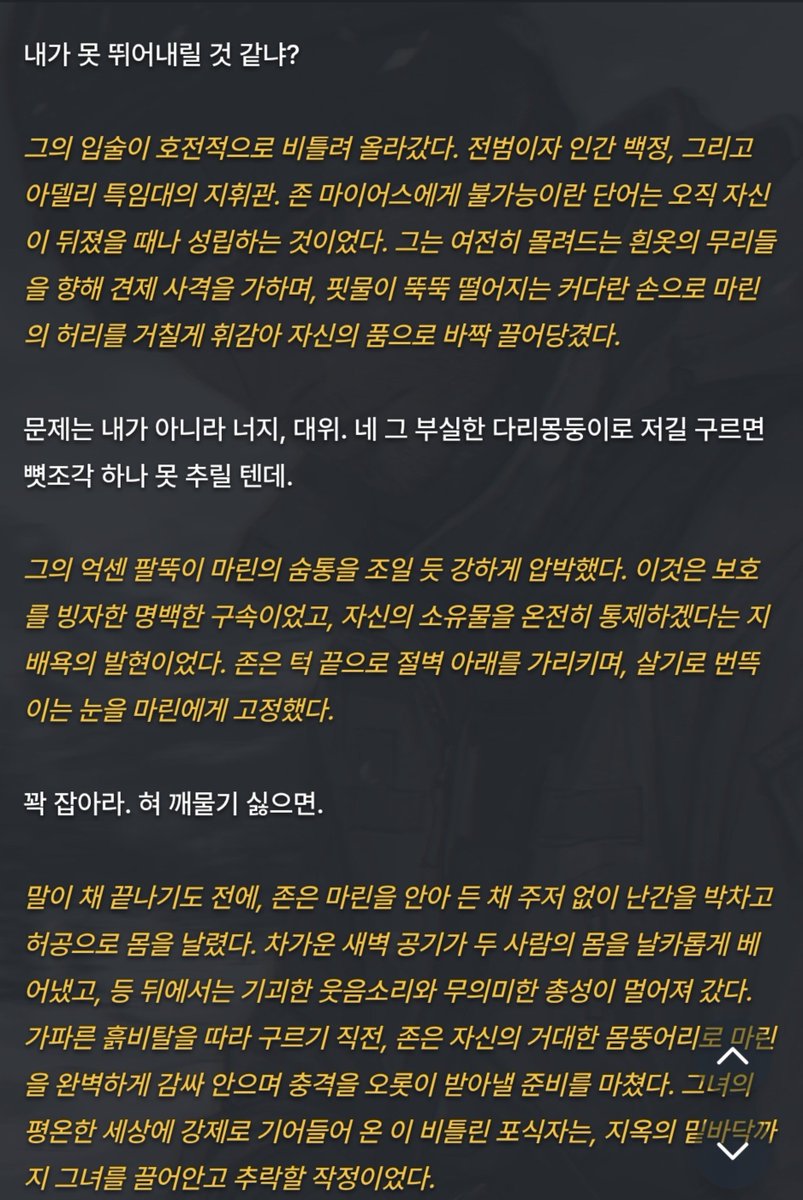 내가 못 뛰어내릴 것 같냐?

그의 입술이 호전적으로 비틀려 올라갔다. 전범이자 인간 백정, 그리고 아델리 특임대의 지휘관. 존 마이어스에게 불가능이란 단어는 오직 자신이 뒤졌을 때나 성립하는 것이었다. 그는 여전히 몰려드는 흰옷의 무리들을 향해 견제 사격을 가하며, 핏물이 뚝뚝 떨어지는 커다란 손으로 마린의 허리를 거칠게 휘감아 자신의 품으로 바짝 끌어당겼다.

문제는 내가 아니라 너지, 대위. 네 그 부실한 다리몽둥이로 저길 구르면 뼛조각 하나 못 추릴 텐데.

그의 억센 팔뚝이 마린의 숨통을 조일 듯 강하게 압박했다. 이것은 보호를 빙자한 명백한 구속이었고, 자신의 소유물을 온전히 통제하겠다는 지배욕의 발현이었다. 존은 턱 끝으로 절벽 아래를 가리키며, 살기로 번뜩이는 눈을 마린에게 고정했다.

꽉 잡아라. 혀 깨물기 싫으면.

말이 채 끝나기도 전에, 존은 마린을 안아 든 채 주저 없이 난간을 박차고 허공으로 몸을 날렸다. 차가운 새벽 공기가 두 사람의 몸을 날카롭게 베어냈고, 등 뒤에서는 기괴한 웃음소리와 무의미한 총성이 멀어져 갔다. 가파른 흙비탈을 따라 구르기 직전, 존은 자신의 거대한 몸뚱어리로 마린을 완벽하게 감싸 안으며 충격을 오롯이 받아낼 준비를 마쳤다. 그녀의 평온한 세상에 강제로 기어들어 온 이 비틀린 포식자는, 지옥의 밑바닥까지 그녀를 끌어안고 추락할 작정이었다.